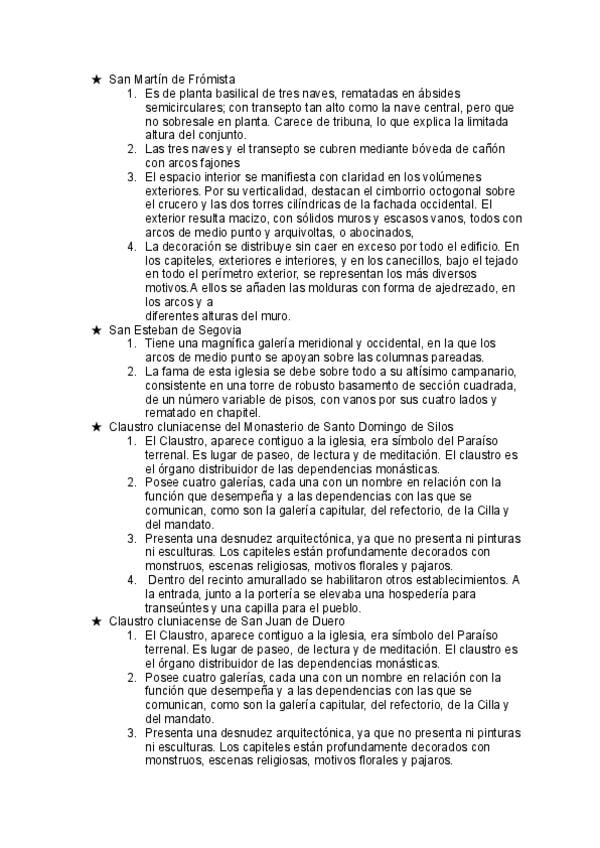 ★ San Martín de Frómista

1. Es de planta basilical de tres naves, rematadas en ábsides semicirculares; con transepto tan alto como la nave central, pero que no sobresale en planta. Carece de tribuna, lo que explica la limitada altura del conjunto.
2. Las tres naves y el transepto se cubren mediante bóveda de cañón con arcos fajones
3. El espacio interior se manifiesta con claridad en los volúmenes exteriores. Por su verticalidad, destacan el cimborrio octogonal sobre el crucero y las dos torres cilíndricas de la fachada occidental. El exterior resulta macizo, con sólidos muros y escasos vanos, todos con arcos de medio punto y arquivoltas, o abocinados,
4. La decoración se distribuye sin caer en exceso por todo el edificio. En los capiteles, exteriores e interiores, y en los canecillos, bajo el tejado en todo el perímetro exterior, se representan los más diversos motivos.A ellos se añaden las molduras con forma de ajedrezado, en los arcos y a
diferentes alturas del muro.

★ San Esteban de Segovia

1. Tiene una magnífica galería meridional y occidental, en la que los arcos de medio punto se apoyan sobre las columnas pareadas.
2. La fama de esta iglesia se debe sobre todo a su altísimo campanario, consistente en una torre de robusto basamento de sección cuadrada, de un número variable de pisos, con vanos por sus cuatro lados y rematado en chapitel.

★ Claustro cluniacense del Monasterio de Santo Domingo de Silos

1. El Claustro, aparece contiguo a la iglesia, era símbolo del Paraíso terrenal. Es lugar de paseo, de lectura y de meditación. El claustro es el órgano distribuidor de las dependencias monásticas.
2. Posee cuatro galerías, cada una con un nombre en relación con la función que desempeña y a las dependencias con las que se comunican, como son la galería capitular, del refectorio, de la Cilla y del mandato.
3. Presenta una desnudez arquitectónica, ya que no presenta ni pinturas ni esculturas. Los capiteles están profundamente decorados con monstruos, escenas religiosas, motivos florales y pajaros.
4. Dentro del recinto amurallado se habilitaron otros establecimientos. A la entrada, junto a la portería se elevaba una hospedería para transeúntes y una capilla para el pueblo.

★ Claustro cluniacense de San Juan de Duero

1. El Claustro, aparece contiguo a la iglesia, era símbolo del Paraíso terrenal. Es lugar de paseo, de lectura y de meditación. El claustro es el órgano distribuidor de las dependencias monásticas.
2. Posee cuatro galerías, cada una con un nombre en relación con la función que desempeña y a las dependencias con las que se comunican, como son la galería capitular, del refectorio, de la Cilla y del mandato.
3. Presenta una desnudez arquitectónica, ya que no presenta ni pinturas ni esculturas. Los capiteles están profundamente decorados con monstruos, escenas religiosas, motivos florales y pajaros.